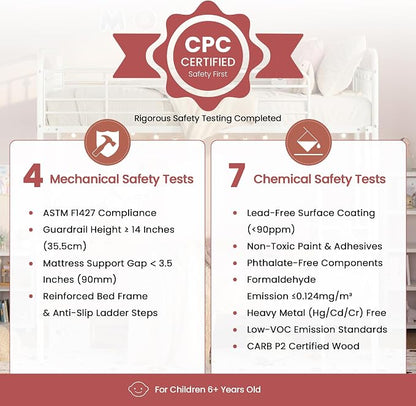 CPC
CERTIFIED
Safety First

Rigorous Safety Testing Completed

4 Mechanical Safety Tests

• ASTM F1427 Compliance
• Guardrail Height ≥ 14 Inches (35.5cm)
• Mattress Support Gap < 3.5 Inches (90mm)
• Reinforced Bed Frame & Anti-Slip Ladder Steps

7 Chemical Safety Tests

• Lead-Free Surface Coating (<90ppm)
• Non-Toxic Paint & Adhesives
• Phthalate-Free Components
• Formaldehyde Emission ≤0.124mg/m³
• Heavy Metal (Hg/Cd/Cr) Free
• Low-VOC Emission Standards
• CARB P2 Certified Wood

For Children 6+ Years Old